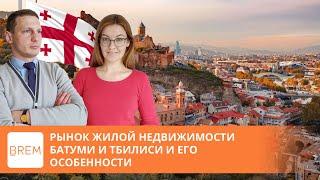 BREM

РЫНОК ЖИЛОЙ НЕДВИЖИМОСТИ БАТУМИ И ТБИЛИСИ И ЕГО ОСОБЕННОСТИ